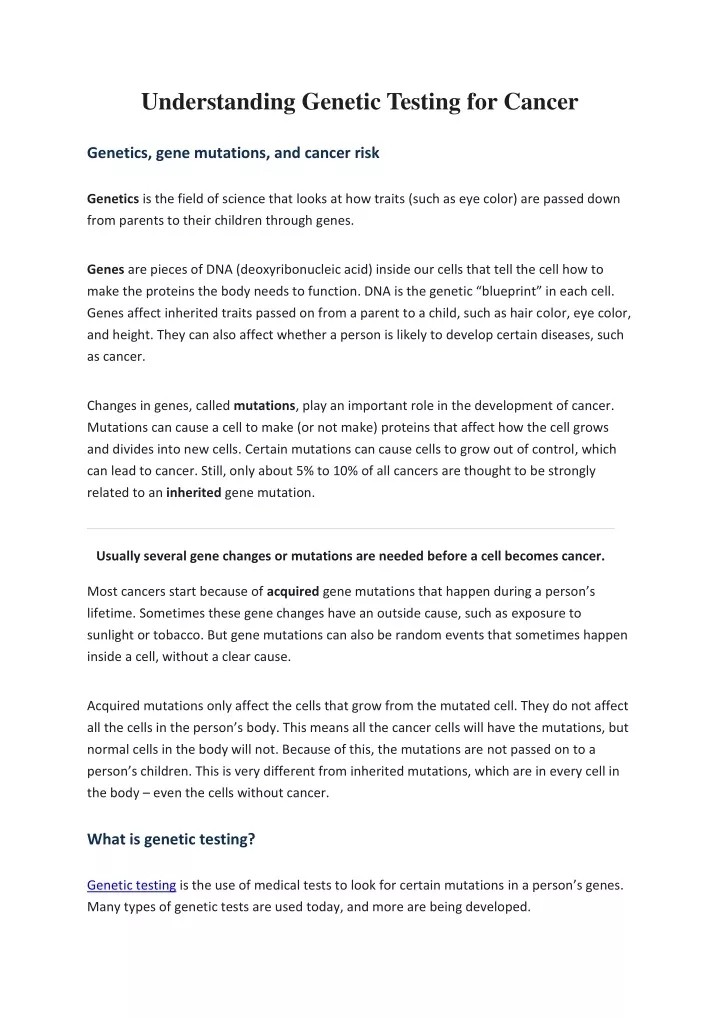 Understanding Genetic Testing for Cancer

Genetics, gene mutations, and cancer risk

Genetics is the field of science that looks at how traits (such as eye color) are passed down from parents to their children through genes.

Genes are pieces of DNA (deoxyribonucleic acid) inside our cells that tell the cell how to make the proteins the body needs to function. DNA is the genetic “blueprint” in each cell. Genes affect inherited traits passed on from a parent to a child, such as hair color, eye color, and height. They can also affect whether a person is likely to develop certain diseases, such as cancer.

Changes in genes, called mutations, play an important role in the development of cancer. Mutations can cause a cell to make (or not make) proteins that affect how the cell grows and divides into new cells. Certain mutations can cause cells to grow out of control, which can lead to cancer. Still, only about 5% to 10% of all cancers are thought to be strongly related to an inherited gene mutation.

Usually several gene changes or mutations are needed before a cell becomes cancer.

Most cancers start because of acquired gene mutations that happen during a person’s lifetime. Sometimes these gene changes have an outside cause, such as exposure to sunlight or tobacco. But gene mutations can also be random events that sometimes happen inside a cell, without a clear cause.

Acquired mutations only affect the cells that grow from the mutated cell. They do not affect all the cells in the person’s body. This means all the cancer cells will have the mutations, but normal cells in the body will not. Because of this, the mutations are not passed on to a person’s children. This is very different from inherited mutations, which are in every cell in the body – even the cells without cancer.

What is genetic testing?

Genetic testing is the use of medical tests to look for certain mutations in a person’s genes. Many types of genetic tests are used today, and more are being developed.